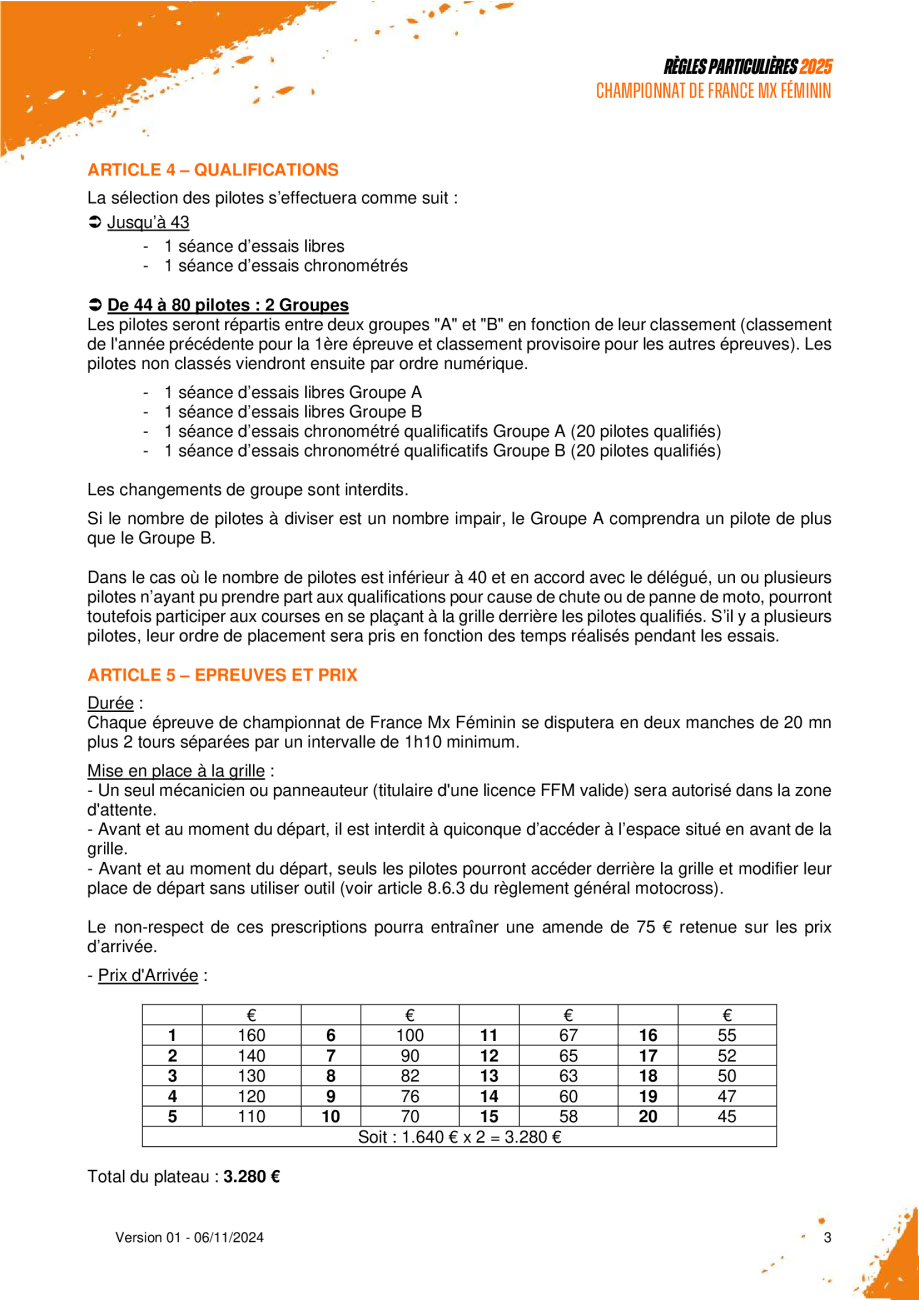 RÈGLES PARTICULIÈRES 2025
CHAMPIONNAT DE FRANCE MX FÉMININ

ARTICLE 4 – QUALIFICATIONS

La sélection des pilotes s'effectuera comme suit :

➲ Jusqu'à 43
- 1 séance d'essais libres
- 1 séance d'essais chronométrés

➲ De 44 à 80 pilotes : 2 Groupes
Les pilotes seront répartis entre deux groupes "A" et "B" en fonction de leur classement (classement de l'année précédente pour la 1ère épreuve et classement provisoire pour les autres épreuves). Les pilotes non classés viendront ensuite par ordre numérique.

- 1 séance d'essais libres Groupe A
- 1 séance d'essais libres Groupe B
- 1 séance d'essais chronométré qualificatifs Groupe A (20 pilotes qualifiés)
- 1 séance d'essais chronométré qualificatifs Groupe B (20 pilotes qualifiés)

Les changements de groupe sont interdits.

Si le nombre de pilotes à diviser est un nombre impair, le Groupe A comprendra un pilote de plus que le Groupe B.

Dans le cas où le nombre de pilotes est inférieur à 40 et en accord avec le délégué, un ou plusieurs pilotes n'ayant pu prendre part aux qualifications pour cause de chute ou de panne de moto, pourront toutefois participer aux courses en se plaçant à la grille derrière les pilotes qualifiés. S'il y a plusieurs pilotes, leur ordre de placement sera pris en fonction des temps réalisés pendant les essais.

ARTICLE 5 – EPREUVES ET PRIX

Durée :
Chaque épreuve de championnat de France Mx Féminin se disputera en deux manches de 20 mn plus 2 tours séparées par un intervalle de 1h10 minimum.

Mise en place à la grille :
- Un seul mécanicien ou panneauteur (titulaire d'une licence FFM valide) sera autorisé dans la zone d'attente.
- Avant et au moment du départ, il est interdit à quiconque d'accéder à l'espace situé en avant de la grille.
- Avant et au moment du départ, seuls les pilotes pourront accéder derrière la grille et modifier leur place de départ sans utiliser outil (voir article 8.6.3 du règlement général motocross).

Le non-respect de ces prescriptions pourra entraîner une amende de 75 € retenue sur les prix d'arrivée.

- Prix d'Arrivée :

| | € | | € | | € | | € |
|---|---|---|---|---|---|---|---|
| 1 | 160 | 6 | 100 | 11 | 67 | 16 | 55 |
| 2 | 140 | 7 | 90 | 12 | 65 | 17 | 52 |
| 3 | 130 | 8 | 82 | 13 | 63 | 18 | 50 |
| 4 | 120 | 9 | 76 | 14 | 60 | 19 | 47 |
| 5 | 110 | 10 | 70 | 15 | 58 | 20 | 45 |
| Soit : 1.640 € x 2 = 3.280 € | | | | | | | |

Total du plateau : 3.280 €

Version 01 - 06/11/2024

3